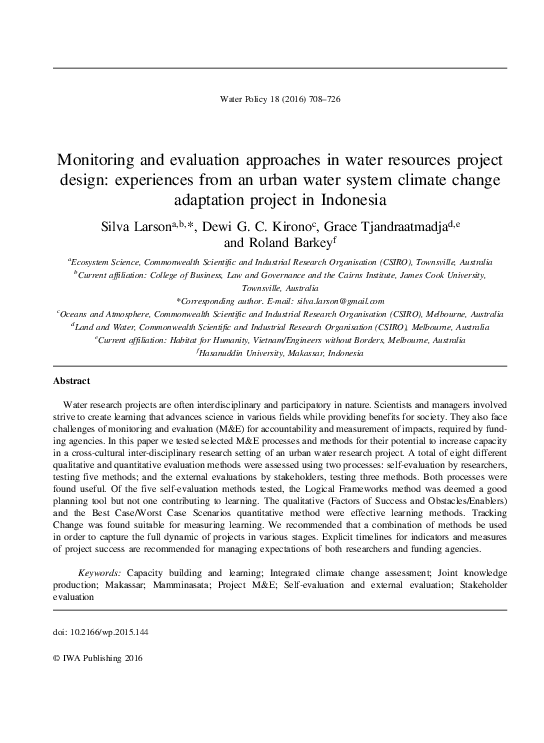 Water Policy 18 (2016) 708–726

Monitoring and evaluation approaches in water resources project design: experiences from an urban water system climate change adaptation project in Indonesia

Silva Larson$^{a,b,*}$, Dewi G. C. Kirono$^{c}$, Grace Tjandraatmadja$^{d,e}$ and Roland Barkey$^{f}$

$^{a}$Ecosystem Science, Commonwealth Scientific and Industrial Research Organisation (CSIRO), Townsville, Australia
$^{b}$Current affiliation: College of Business, Law and Governance and the Cairns Institute, James Cook University, Townsville, Australia
*Corresponding author. E-mail: silva.larson@gmail.com
$^{c}$Oceans and Atmosphere, Commonwealth Scientific and Industrial Research Organisation (CSIRO), Melbourne, Australia
$^{d}$Land and Water, Commonwealth Scientific and Industrial Research Organisation (CSIRO), Melbourne, Australia
$^{e}$Current affiliation: Habitat for Humanity, Vietnam/Engineers without Borders, Melbourne, Australia
$^{f}$Hasanuddin University, Makassar, Indonesia

Abstract

Water research projects are often interdisciplinary and participatory in nature. Scientists and managers involved strive to create learning that advances science in various fields while providing benefits for society. They also face challenges of monitoring and evaluation (M&E) for accountability and measurement of impacts, required by funding agencies. In this paper we tested selected M&E processes and methods for their potential to increase capacity in a cross-cultural inter-disciplinary research setting of an urban water research project. A total of eight different qualitative and quantitative evaluation methods were assessed using two processes: self-evaluation by researchers, testing five methods; and the external evaluations by stakeholders, testing three methods. Both processes were found useful. Of the five self-evaluation methods tested, the Logical Frameworks method was deemed a good planning tool but not one contributing to learning. The qualitative (Factors of Success and Obstacles/Enablers) and the Best Case/Worst Case Scenarios quantitative method were effective learning methods. Tracking Change was found suitable for measuring learning. We recommended that a combination of methods be used in order to capture the full dynamic of projects in various stages. Explicit timelines for indicators and measures of project success are recommended for managing expectations of both researchers and funding agencies.

Keywords: Capacity building and learning; Integrated climate change assessment; Joint knowledge production; Makassar; Mamminasata; Project M&E; Self-evaluation and external evaluation; Stakeholder evaluation

doi: 10.2166/wp.2015.144

© IWA Publishing 2016